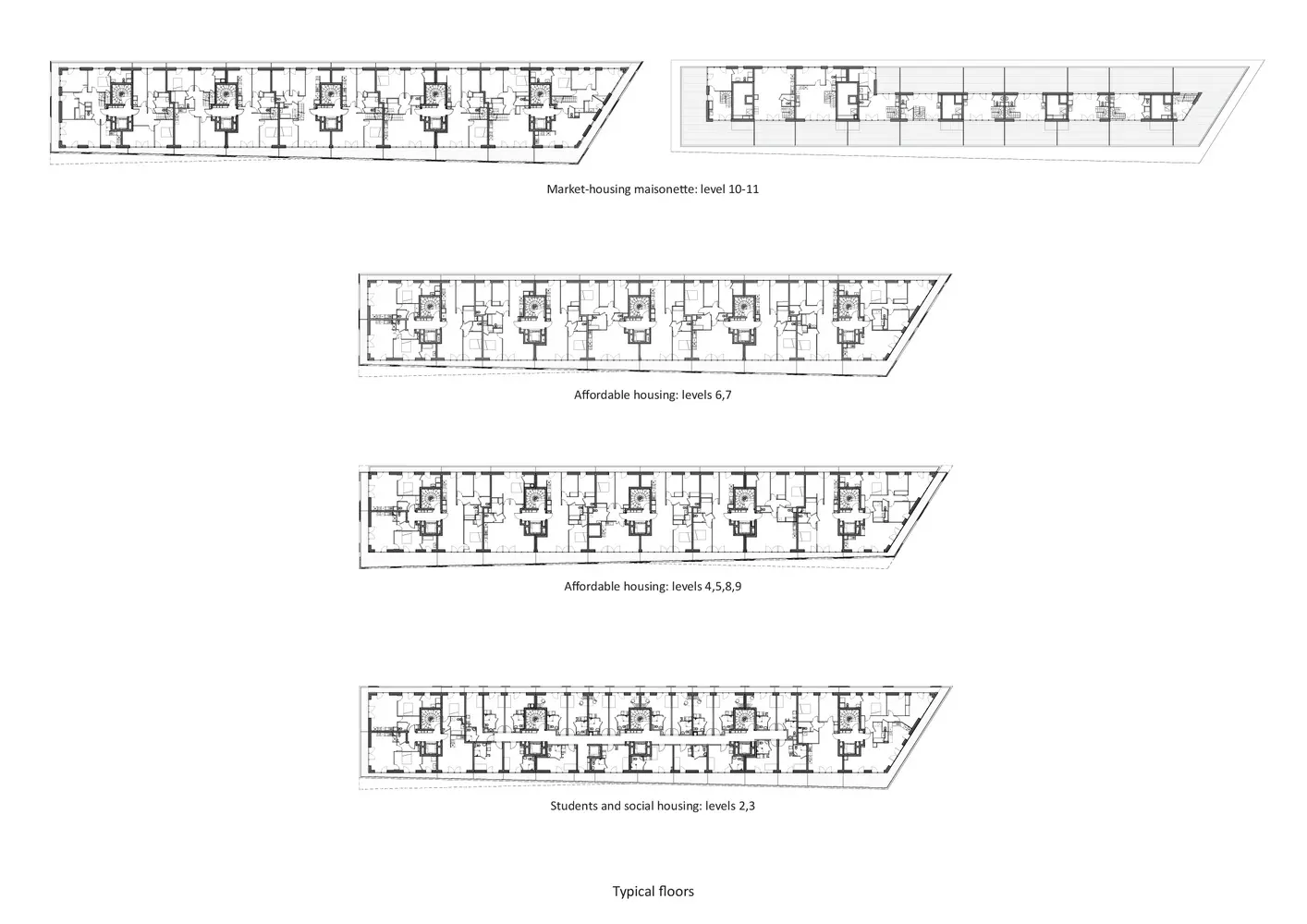 Market-housing maisonette: level 10-11

Affordable housing: levels 6,7

Affordable housing: levels 4,5,8,9

Students and social housing: levels 2,3

Typical floors